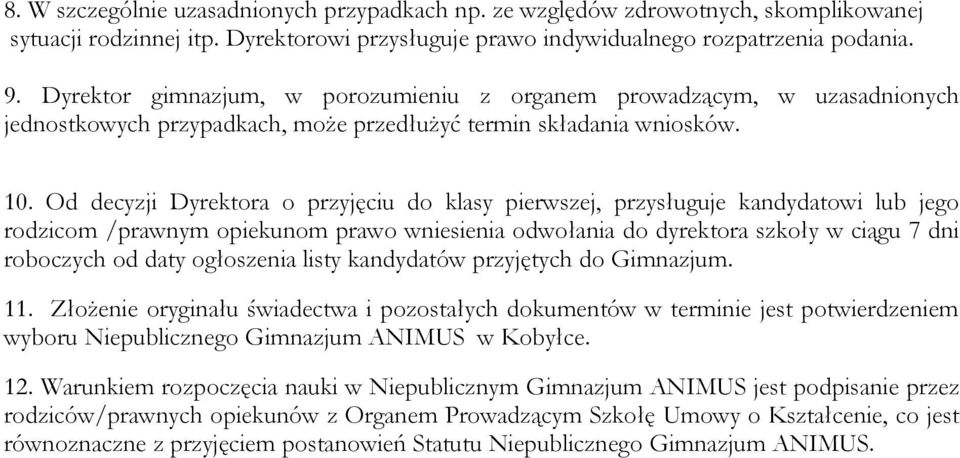 8. W szczególnie uzasadnionych przypadkach np. ze względów zdrowotnych, skomplikowanej sytuacji rodzinnej itp. Dyrektorowi przysługuje prawo indywidualnego rozpatrzenia podania.

9. Dyrektor gimnazjum, w porozumieniu z organem prowadzącym, w uzasadnionych jednostkowych przypadkach, może przedłużyć termin składania wniosków.

10. Od decyzji Dyrektora o przyjęciu do klasy pierwszej, przysługuje kandydatowi lub jego rodzicom /prawnym opiekunom prawo wniesienia odwołania do dyrektora szkoły w ciągu 7 dni roboczych od daty ogłoszenia listy kandydatów przyjętych do Gimnazjum.

11. Złożenie oryginału świadectwa i pozostałych dokumentów w terminie jest potwierdzeniem wyboru Niepublicznego Gimnazjum ANIMUS w Kobyłce.

12. Warunkiem rozpoczęcia nauki w Niepublicznym Gimnazjum ANIMUS jest podpisanie przez rodziców/prawnych opiekunów z Organem Prowadzącym Szkołę Umowy o Kształcenie, co jest równoznaczne z przyjęciem postanowień Statutu Niepublicznego Gimnazjum ANIMUS.